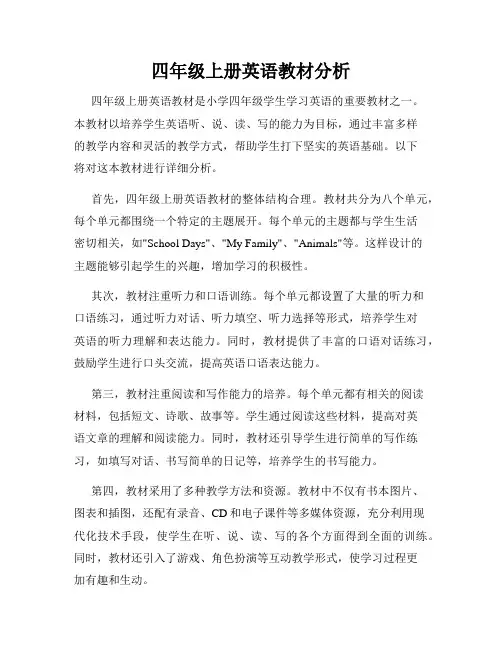 四年级上册英语教材分析

四年级上册英语教材是小学四年级学生学习英语的重要教材之一。本教材以培养学生英语听、说、读、写的能力为目标，通过丰富多样的教学内容和灵活的教学方式，帮助学生打下坚实的英语基础。以下将对这本教材进行详细分析。

首先，四年级上册英语教材的整体结构合理。教材共分为八个单元，每个单元都围绕一个特定的主题展开。每个单元的主题都与学生生活密切相关，如"School Days"、"My Family"、"Animals"等。这样设计的主题能够引起学生的兴趣，增加学习的积极性。

其次，教材注重听力和口语训练。每个单元都设置了大量的听力和口语练习，通过听力对话、听力填空、听力选择等形式，培养学生对英语的听力理解和表达能力。同时，教材提供了丰富的口语对话练习，鼓励学生进行口头交流，提高英语口语表达能力。

第三，教材注重阅读和写作能力的培养。每个单元都有相关的阅读材料，包括短文、诗歌、故事等。学生通过阅读这些材料，提高对英语文章的理解和阅读能力。同时，教材还引导学生进行简单的写作练习，如填写对话、书写简单的日记等，培养学生的书写能力。

第四，教材采用了多种教学方法和资源。教材中不仅有书本图片、图表和插图，还配有录音、CD和电子课件等多媒体资源，充分利用现代化技术手段，使学生在听、说、读、写的各个方面得到全面的训练。同时，教材还引入了游戏、角色扮演等互动教学形式，使学习过程更加有趣和生动。